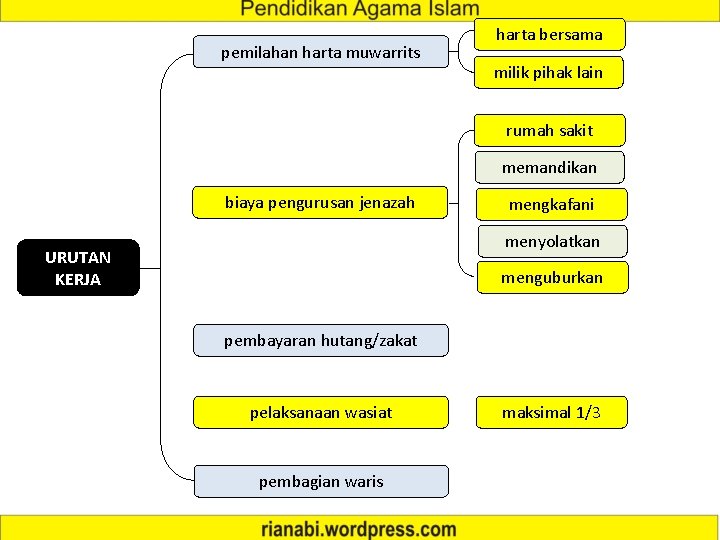 Pendidikan Agama Islam

URUTAN KERJA

pemilahan harta muwarrits

harta bersama

milik pihak lain

biaya pengurusan jenazah

rumah sakit

memandikan

mengkafani

menyolatkan

menguburkan

pembayaran hutang/zakat

pelaksanaan wasiat

maksimal 1/3

pembagian waris

rianabi.wordpress.com